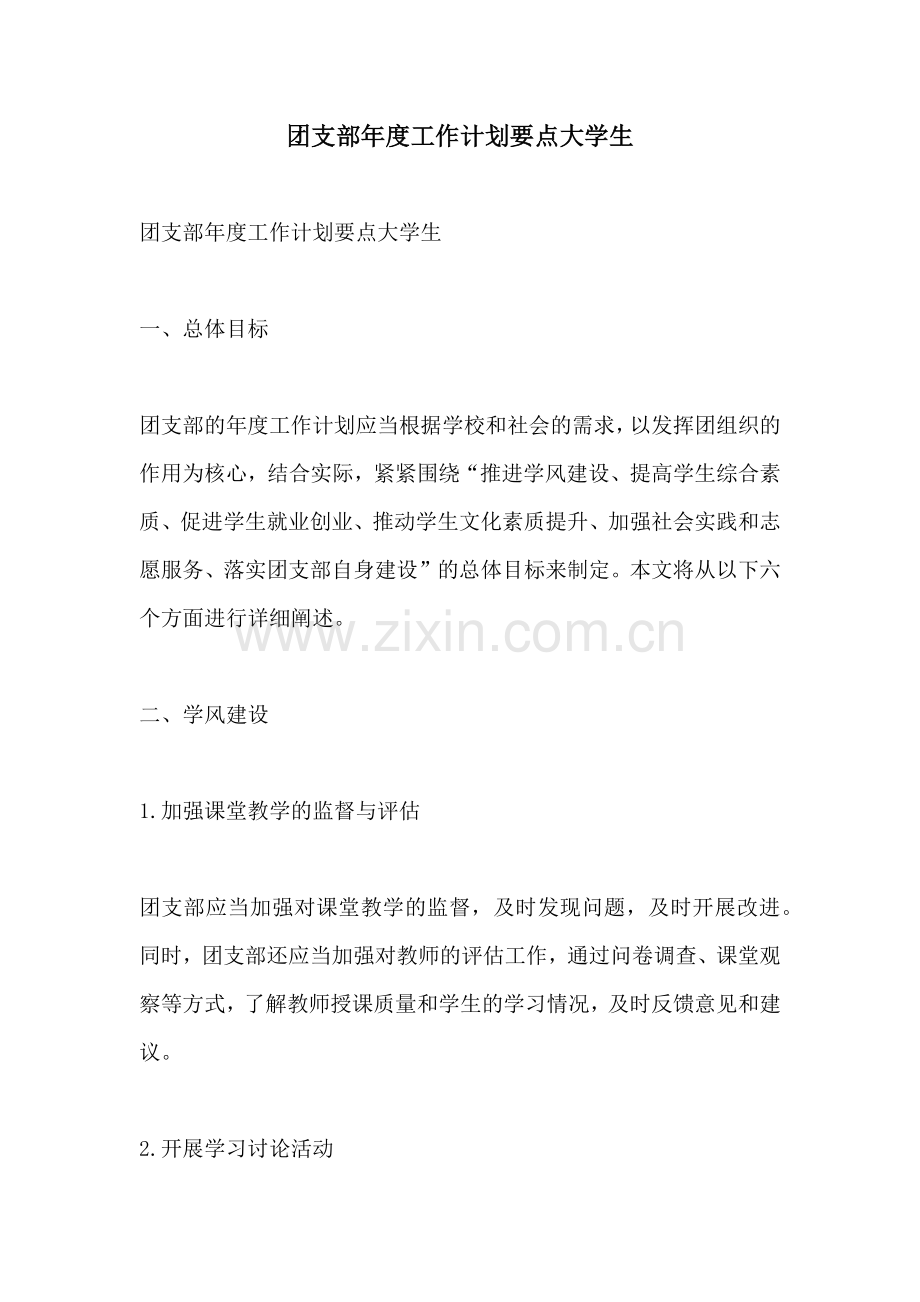 团支部年度工作计划要点大学生

团支部年度工作计划要点大学生

一、总体目标

团支部的年度工作计划应当根据学校和社会的需求，以发挥团组织的作用为核心，结合实际，紧紧围绕“推进学风建设、提高学生综合素质、促进学生就业创业、推动学生文化素质提升、加强社会实践和志愿服务、落实团支部自身建设”的总体目标来制定。本文将从以下六个方面进行详细阐述。

www.zixin.com.cn

二、学风建设

1.加强课堂教学的监督与评估

团支部应当加强对课堂教学的监督，及时发现问题，及时开展改进。同时，团支部还应当加强对教师的评估工作，通过问卷调查、课堂观察等方式，了解教师授课质量和学生的学习情况，及时反馈意见和建议。

2.开展学习讨论活动